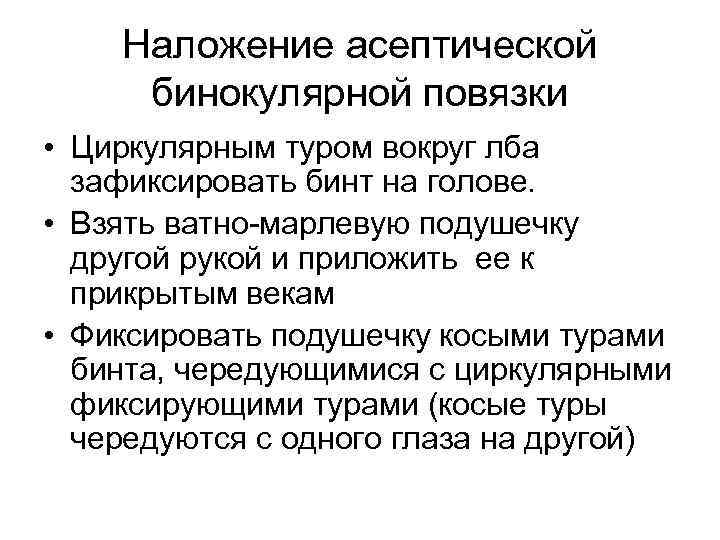 Наложение асептической бинокулярной повязки

• Циркулярным туром вокруг лба зафиксировать бинт на голове.
• Взять ватно-марлевую подушечку другой рукой и приложить ее к прикрытым векам
• Фиксировать подушечку косыми турами бинта, чередующимися с циркулярными фиксирующими турами (косые туры чередуются с одного глаза на другой)